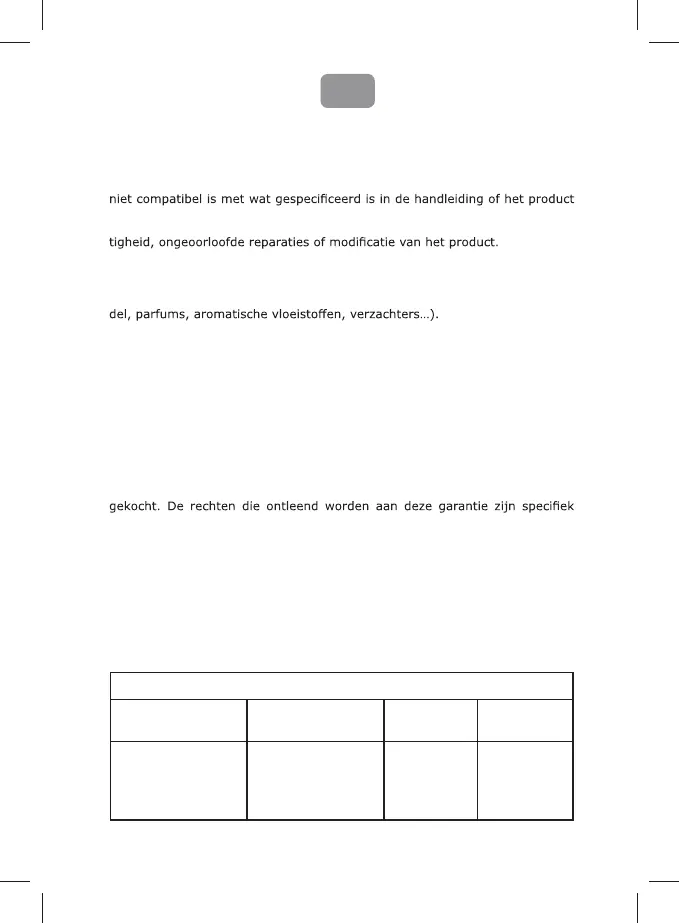 niet compatibel is met wat gespecificeerd is in de handleiding of het product

tigheid, ongeoorloofde reparaties of modificatie van het product.

del, parfums, aromatische vloeistoffen, verzachters…).

gekocht. De rechten die ontleend worden aan deze garantie zijn specifiek